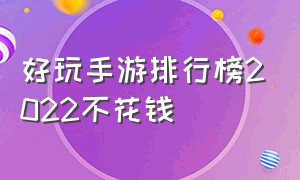 好玩手游排行榜2022不花钱